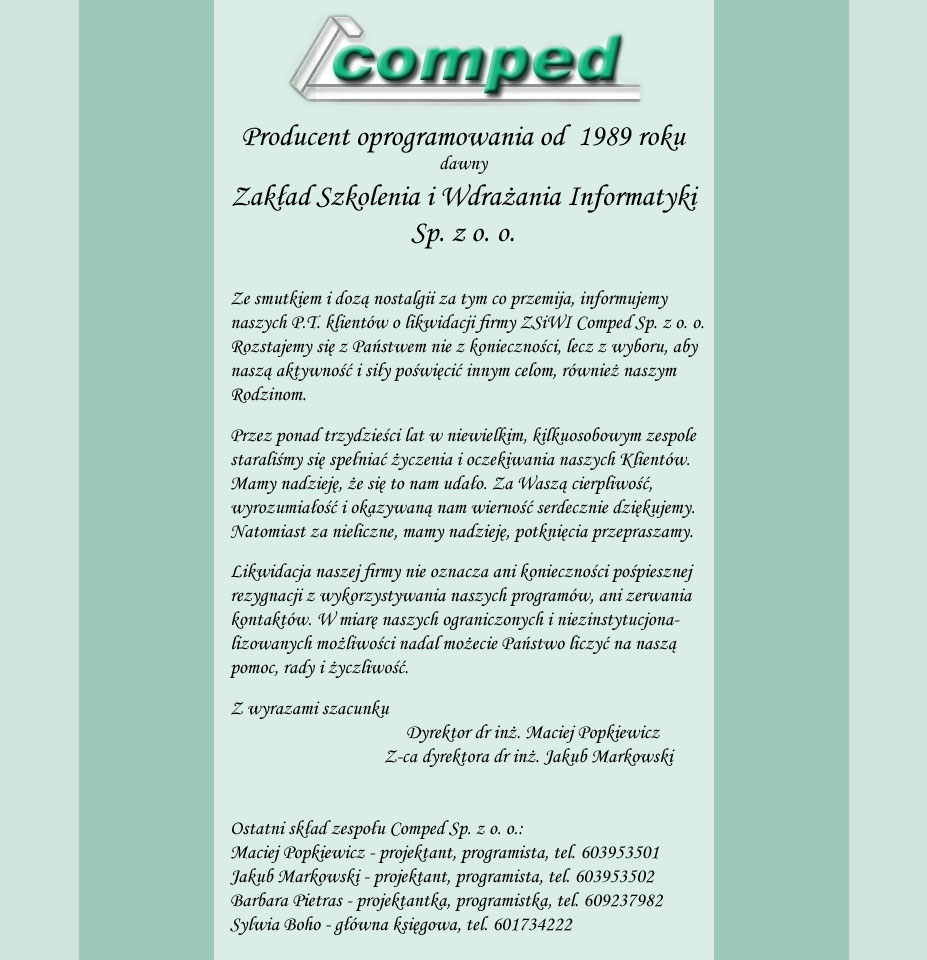 comped

Producent oprogramowania od 1989 roku
dawny
Zakład Szkolenia i Wdrażania Informatyki
Sp. z o. o.

Ze smutkiem i dozą nostalgii za tym co przemija, informujemy naszych P.T. klientów o likwidacji firmy ZSiWI Comped Sp. z o. o. Rozstajemy się z Państwem nie z konieczności, lecz z wyboru, aby naszą aktywność i siły poświęcić innym celom, również naszym Rodzinom.

Przez ponad trzydzieści lat w niewielkim, kilkuosobowym zespole staraliśmy się spełniać życzenia i oczekiwania naszych Klientów. Mamy nadzieję, że się to nam udało. Za Waszą cierpliwość, wyrozumiałość i okazywaną nam wierność serdecznie dziękujemy. Natomiast za nieliczne, mamy nadzieję, potknięcia przepraszamy.

Likwidacja naszej firmy nie oznacza ani konieczności pośpiesznej rezygnacji z wykorzystywania naszych programów, ani zerwania kontaktów. W miarę naszych ograniczonych i niezinstytucjonalizowanych możliwości nadal możecie Państwo liczyć na naszą pomoc, rady i życzliwość.

Z wyrazami szacunku
Dyrektor dr inż. Maciej Popkiewicz
Z-ca dyrektora dr inż. Jakub Markowski

Ostatni skład zespołu Comped Sp. z o. o.:
Maciej Popkiewicz - projektant, programista, tel. 603953501
Jakub Markowski - projektant, programista, tel. 603953502
Barbara Pietras - projektantka, programistka, tel. 609237982
Sylwia Boho - główna księgowa, tel. 601734222